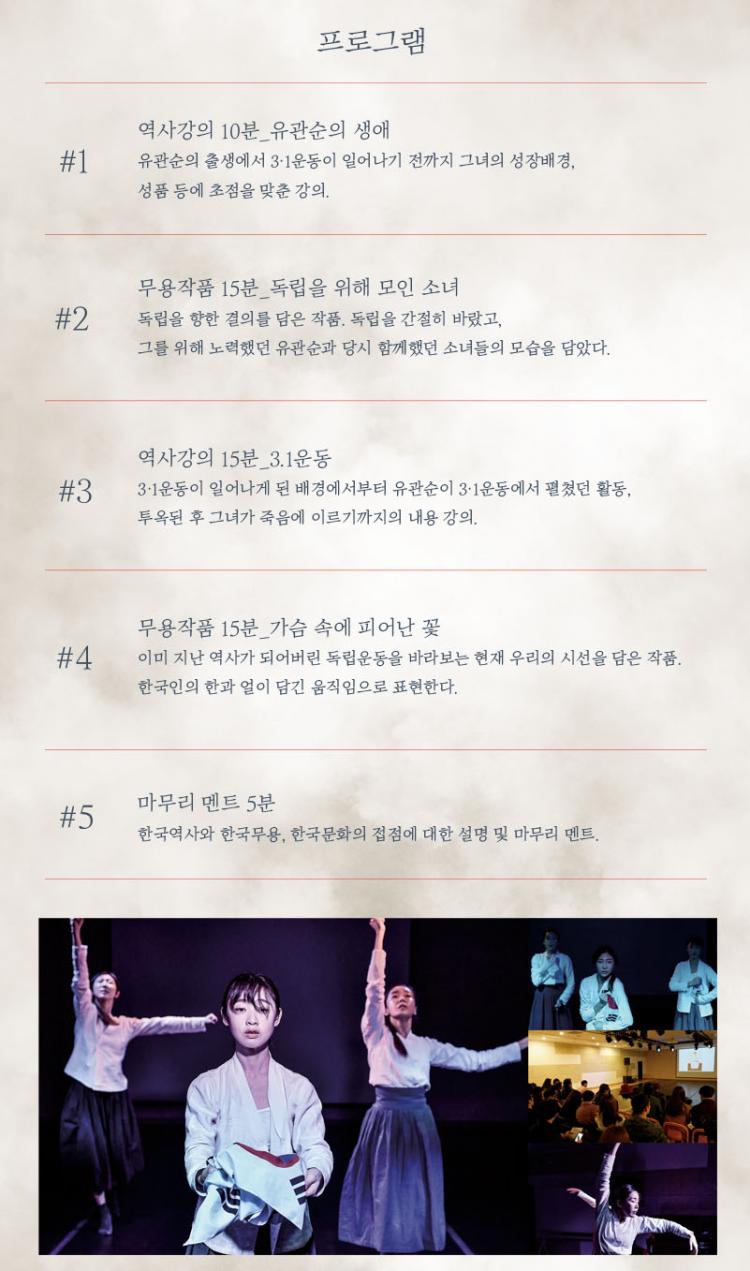 프로그램

#1
역사강의 10분_유관순의 생애
유관순의 출생에서 3·1운동이 일어나기 전까지 그녀의 성장배경, 성품 등에 초점을 맞춘 강의.

#2
무용작품 15분_독립을 위해 모인 소녀
독립을 향한 결의를 담은 작품. 독립을 간절히 바랐고, 그를 위해 노력했던 유관순과 당시 함께했던 소녀들의 모습을 담았다.

#3
역사강의 15분_3.1운동
3·1운동이 일어나게 된 배경에서부터 유관순이 3·1운동에서 펼쳤던 활동, 투옥된 후 그녀가 죽음에 이르기까지의 내용 강의.

#4
무용작품 15분_가슴 속에 피어난 꽃
이미 지난 역사가 되어버린 독립운동을 바라보는 현재 우리의 시선을 담은 작품. 한국인의 한과 얼이 담긴 움직임으로 표현한다.

#5
마무리 멘트 5분
한국역사와 한국무용, 한국문화의 접점에 대한 설명 및 마무리 멘트.